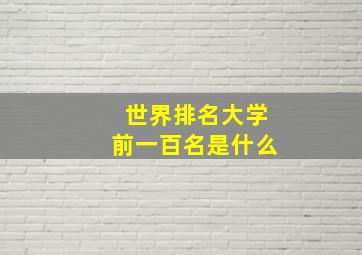 世界排名大学
前一百名是什么